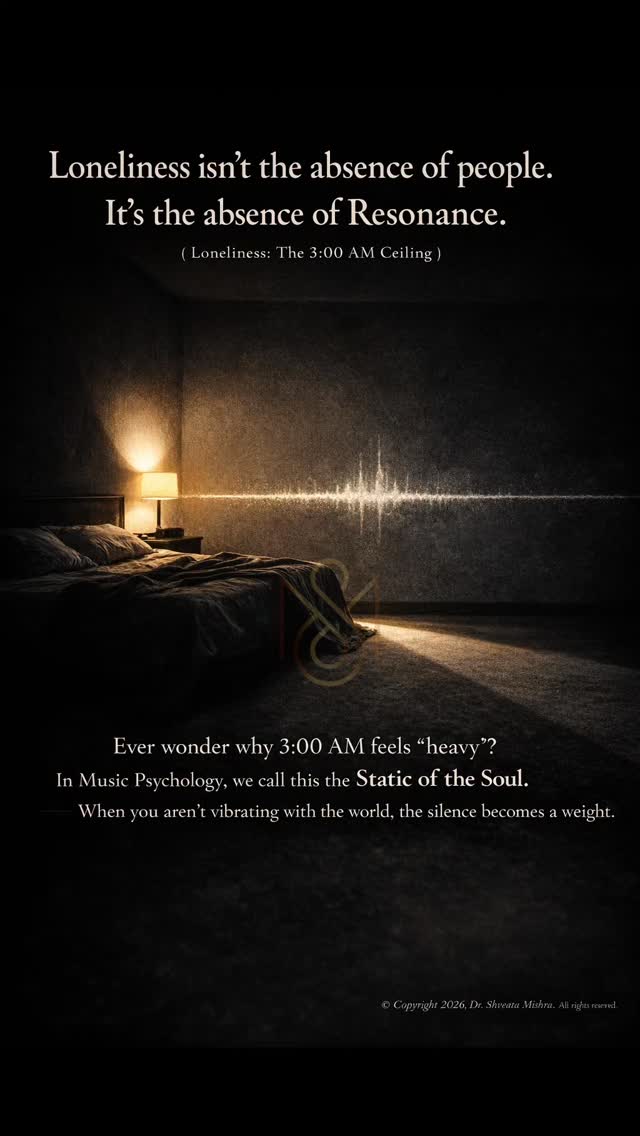 Loneliness isn't the absence of people.
It's the absence of Resonance.

( Loneliness: The 3:00 AM Ceiling )

Ever wonder why 3:00 AM feels "heavy"?
In Music Psychology, we call this the Static of the Soul.
When you aren't vibrating with the world, the silence becomes a weight.

© Copyright 2026, Dr. Shveata Mishra. All rights reserved.